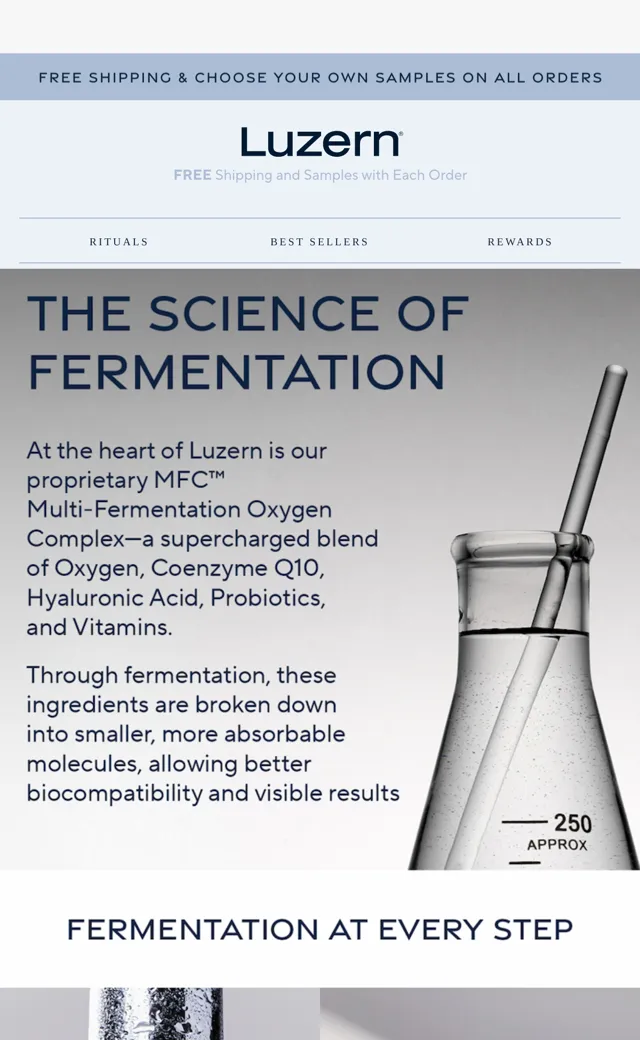 FREE SHIPPING & CHOOSE YOUR OWN SAMPLES ON ALL ORDERS

Luzern®

FREE Shipping and Samples with Each Order

RITUALS

BEST SELLERS

REWARDS

THE SCIENCE OF FERMENTATION

At the heart of Luzern is our proprietary MFC™ Multi-Fermentation Oxygen Complex—a supercharged blend of Oxygen, Coenzyme Q10, Hyaluronic Acid, Probiotics, and Vitamins.

Through fermentation, these ingredients are broken down into smaller, more absorbable molecules, allowing better biocompatibility and visible results

250
APPROX

FERMENTATION AT EVERY STEP